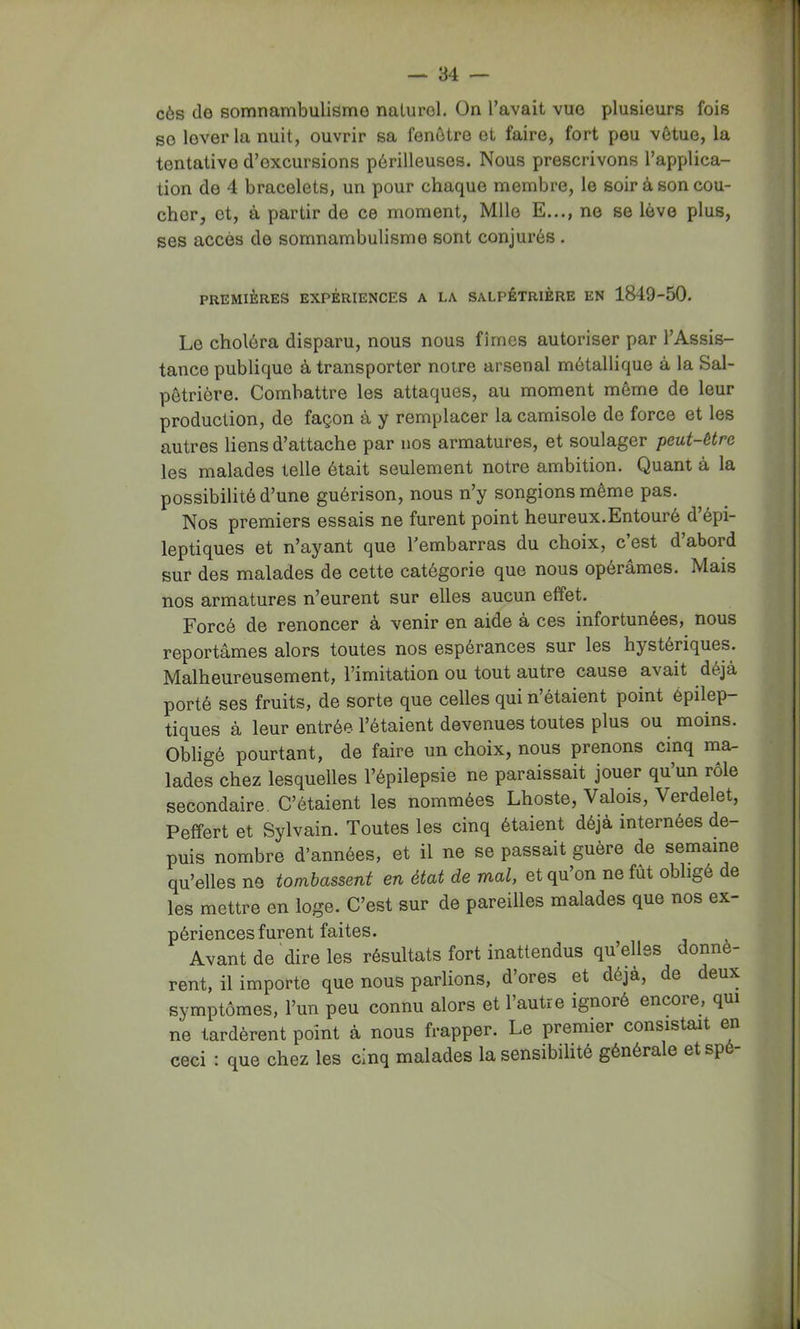 — 34 —

cès de somnambulisme naturel. On l'avait vue plusieurs fois se lever la nuit, ouvrir sa fenêtre et faire, fort peu vêtue, la tentative d'excursions périlleuses. Nous prescrivons l'application de 4 bracelets, un pour chaque membre, le soir à son coucher, et, à partir de ce moment, Mlle E..., ne se lève plus, ses accès de somnambulisme sont conjurés.

PREMIÈRES EXPÉRIENCES A LA SALPÊTRIÈRE EN 1849-50.

Le choléra disparu, nous nous fîmes autoriser par l'Assistance publique à transporter notre arsenal métallique à la Salpêtrière. Combattre les attaques, au moment même de leur production, de façon à y remplacer la camisole de force et les autres liens d'attache par nos armatures, et soulager peut-être les malades telle était seulement notre ambition. Quant à la possibilité d'une guérison, nous n'y songions même pas.

Nos premiers essais ne furent point heureux.Entouré d'épileptiques et n'ayant que l'embarras du choix, c'est d'abord sur des malades de cette catégorie que nous opérâmes. Mais nos armatures n'eurent sur elles aucun effet.

Forcé de renoncer à venir en aide à ces infortunées, nous reportâmes alors toutes nos espérances sur les hystériques. Malheureusement, l'imitation ou tout autre cause avait déjà porté ses fruits, de sorte que celles qui n'étaient point épileptiques à leur entrée l'étaient devenues toutes plus ou moins. Obligé pourtant, de faire un choix, nous prenons cinq malades chez lesquelles l'épilepsie ne paraissait jouer qu'un rôle secondaire. C'étaient les nommées Lhoste, Valois, Verdelet, Peffert et Sylvain. Toutes les cinq étaient déjà internées depuis nombre d'années, et il ne se passait guère de semaine qu'elles ne tombassent en état de mal, et qu'on ne fût obligé de les mettre en loge. C'est sur de pareilles malades que nos expériences furent faites.

Avant de dire les résultats fort inattendus qu'elles donnèrent, il importe que nous parlions, d'ores et déjà, de deux symptômes, l'un peu connu alors et l'autre ignoré encore, qui ne tardèrent point à nous frapper. Le premier consistait en ceci : que chez les cinq malades la sensibilité générale et spé-